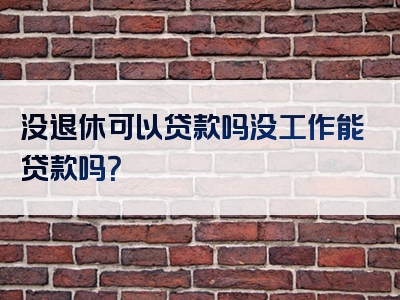 没退休可以贷款吗没工作能贷款吗?